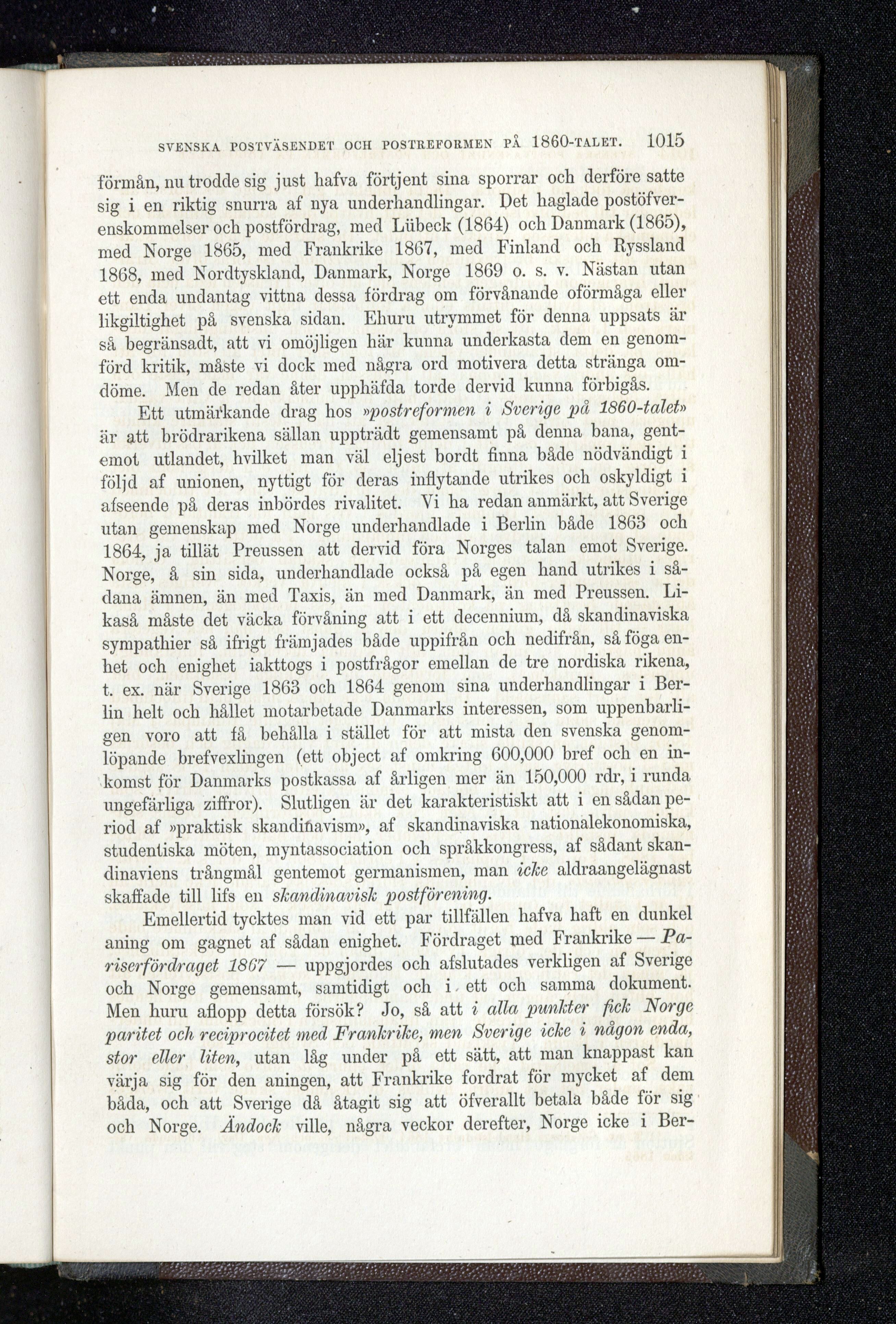 SVENSKA POSTVÄSENDET OCH POSTREFORMEN PÅ 1860-TALET. 1015

förmån, nu trodde sig just hafva förtjent sina sporrar och derföre satte sig i en riktig snurra af nya underhandlingar. Det haglade postöfverenskommelser och postfördrag, med Lübeck (1864) och Danmark (1865), med Norge 1865, med Frankrike 1867, med Finland och Ryssland 1868, med Nordtyskland, Danmark, Norge 1869 o. s. v. Nästan utan ett enda undantag vittna dessa fördrag om förvånande oförmåga eller likgiltighet på svenska sidan. Ehuru utrymmet för denna uppsats är så begränsadt, att vi omöjligen här kunna underkasta dem en genomförd kritik, måste vi dock med några ord motivera detta stränga omdöme. Men de redan åter upphäfda torde dervid kunna förbigås.

Ett utmärkande drag hos »postreformen i Sverige på 1860-talet» är att brödrarikena sällan uppträdt gemensamt på denna bana, gentemot utlandet, hvilket man väl eljest bordt finna både nödvändigt i följd af unionen, nyttigt för deras inflytande utrikes och oskyldigt i afseende på deras inbördes rivalitet. Vi ha redan anmärkt, att Sverige utan gemenskap med Norge underhandlade i Berlin både 1863 och 1864, ja tillät Preussen att dervid föra Norges talan emot Sverige. Norge, å sin sida, underhandlade också på egen hand utrikes i sådana ämnen, än med Taxis, än med Danmark, än med Preussen. Likaså måste det väcka förvåning att i ett decennium, då skandinaviska sympathier så ifrigt främjades både uppifrån och nedifrån, så föga enhet och enighet iakttogs i postfrågor emellan de tre nordiska rikena, t. ex. när Sverige 1863 och 1864 genom sina underhandlingar i Berlin helt och hållet motarbetade Danmarks interessen, som uppenbarligen voro att få behålla i stället för att mista den svenska genomlöpande brefvexlingen (ett object af omkring 600,000 bref och en inkomst för Danmarks postkassa af årligen mer än 150,000 rdr, i runda ungefärliga ziffror). Slutligen är det karakteristiskt att i en sådan period af »praktisk skandinavism», af skandinaviska nationalekonomiska, studentiska möten, myntassociation och språkkongress, af sådant skandinaviens trångmål gentemot germanismen, man icke aldraangelägnast skaffade till lifs en skandinavisk postförening.

Emellertid tycktes man vid ett par tillfällen hafva haft en dunkel aning om gagnet af sådan enighet. Fördraget med Frankrike — Pariserfördraget 1867 — uppgjordes och afslutades verkligen af Sverige och Norge gemensamt, samtidigt och i ett och samma dokument. Men huru aflopp detta försök? Jo, så att i alla punkter fick Norge paritet och reciprocitet med Frankrike, men Sverige icke i någon enda, stor eller liten, utan låg under på ett sätt, att man knappast kan värja sig för den aningen, att Frankrike fordrat för mycket af dem båda, och att Sverige då åtagit sig att öfverallt betala både för sig och Norge. Ändock ville, några veckor derefter, Norge icke i Ber-